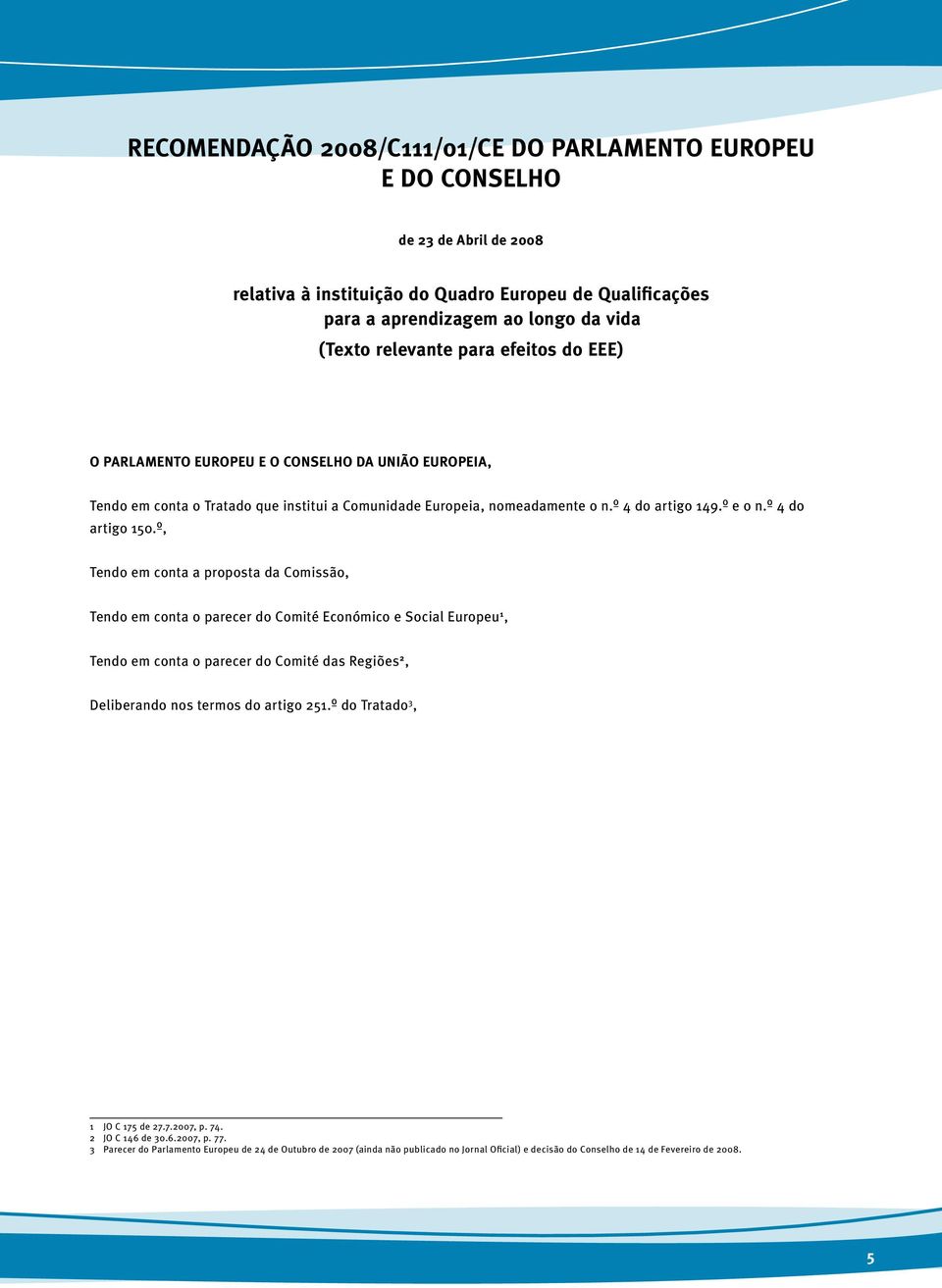 RECOMENDAÇÃO 2008/C111/01/CE DO PARLAMENTO EUROPEU E DO CONSELHO

de 23 de Abril de 2008

relativa à instituição do Quadro Europeu de Qualificações para a aprendizagem ao longo da vida
(Texto relevante para efeitos do EEE)

O PARLAMENTO EUROPEU E O CONSELHO DA UNIÃO EUROPEIA,

Tendo em conta o Tratado que institui a Comunidade Europeia, nomeadamente o n.º 4 do artigo 149.º e o n.º 4 do artigo 150.º,

Tendo em conta a proposta da Comissão,

Tendo em conta o parecer do Comité Económico e Social Europeu$^1$,

Tendo em conta o parecer do Comité das Regiões$^2$,

Deliberando nos termos do artigo 251.º do Tratado$^3$,

1 JO C 175 de 27.7.2007, p. 74.
2 JO C 146 de 30.6.2007, p. 77.
3 Parecer do Parlamento Europeu de 24 de Outubro de 2007 (ainda não publicado no Jornal Oficial) e decisão do Conselho de 14 de Fevereiro de 2008.

5